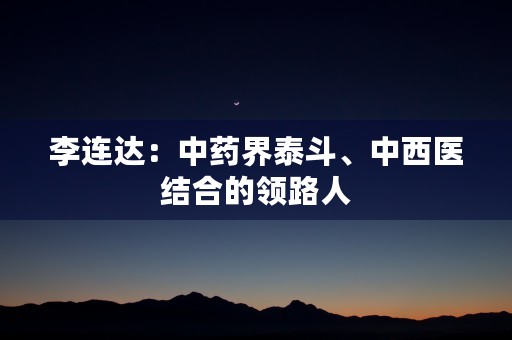 李连达：中药界泰斗、中西医结合的领路人